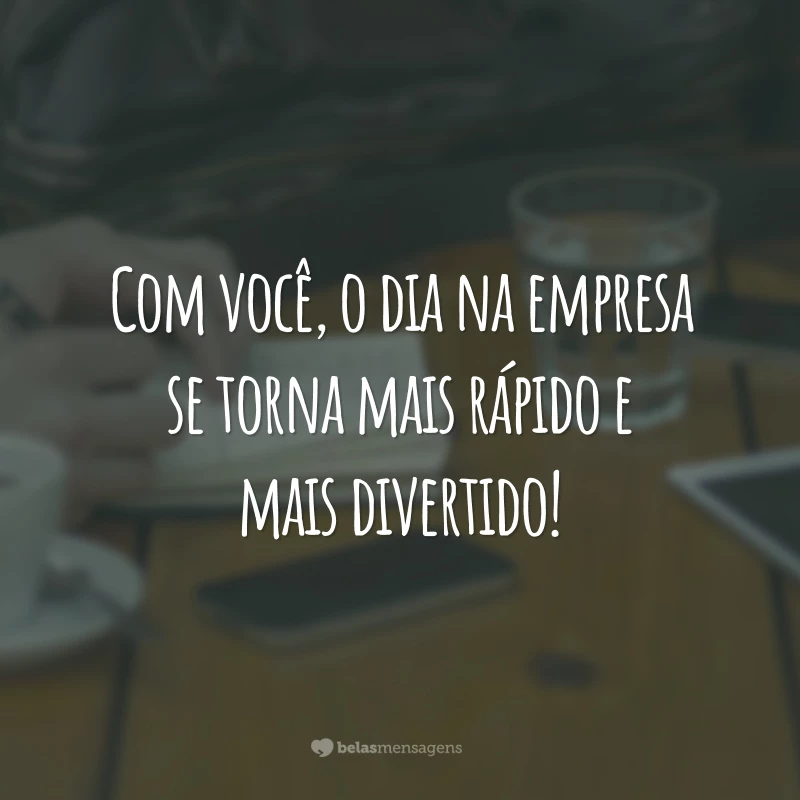 Com você, o dia na empresa se torna mais rápido e mais divertido!

belasmensagens